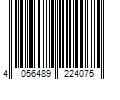 4 056489 224075